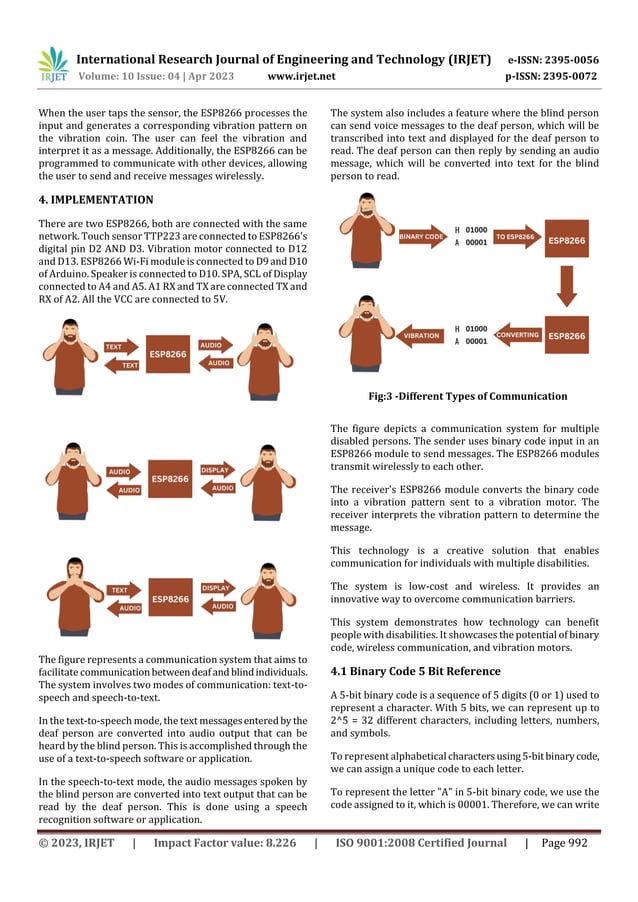 IRJET International Research Journal of Engineering and Technology (IRJET) e-ISSN: 2395-0056
Volume: 10 Issue: 04 | Apr 2023 www.irjet.net p-ISSN: 2395-0072

When the user taps the sensor, the ESP8266 processes the input and generates a corresponding vibration pattern on the vibration coin. The user can feel the vibration and interpret it as a message. Additionally, the ESP8266 can be programmed to communicate with other devices, allowing the user to send and receive messages wirelessly.

4. IMPLEMENTATION

There are two ESP8266, both are connected with the same network. Touch sensor TTP223 are connected to ESP8266's digital pin D2 AND D3. Vibration motor connected to D12 and D13. ESP8266 Wi-Fi module is connected to D9 and D10 of Arduino. Speaker is connected to D10. SPA, SCL of Display connected to A4 and A5. A1 RX and TX are connected TX and RX of A2. All the VCC are connected to 5V.

TEXT
TEXT
ESP8266
AUDIO
AUDIO

AUDIO
AUDIO
ESP8266
DISPLAY
AUDIO

TEXT
AUDIO
ESP8266
DISPLAY
AUDIO

The figure represents a communication system that aims to facilitate communication between deaf and blind individuals. The system involves two modes of communication: text-to-speech and speech-to-text.

In the text-to-speech mode, the text messages entered by the deaf person are converted into audio output that can be heard by the blind person. This is accomplished through the use of a text-to-speech software or application.

In the speech-to-text mode, the audio messages spoken by the blind person are converted into text output that can be read by the deaf person. This is done using a speech recognition software or application.

The system also includes a feature where the blind person can send voice messages to the deaf person, which will be transcribed into text and displayed for the deaf person to read. The deaf person can then reply by sending an audio message, which will be converted into text for the blind person to read.

BINARY CODE
H 01000
A 00001
TO ESP8266
ESP8266

VIBRATION
H 01000
A 00001
CONVERTING
ESP8266

Fig:3 -Different Types of Communication

The figure depicts a communication system for multiple disabled persons. The sender uses binary code input in an ESP8266 module to send messages. The ESP8266 modules transmit wirelessly to each other.

The receiver's ESP8266 module converts the binary code into a vibration pattern sent to a vibration motor. The receiver interprets the vibration pattern to determine the message.

This technology is a creative solution that enables communication for individuals with multiple disabilities.

The system is low-cost and wireless. It provides an innovative way to overcome communication barriers.

This system demonstrates how technology can benefit people with disabilities. It showcases the potential of binary code, wireless communication, and vibration motors.

4.1 Binary Code 5 Bit Reference

A 5-bit binary code is a sequence of 5 digits (0 or 1) used to represent a character. With 5 bits, we can represent up to 2^5 = 32 different characters, including letters, numbers, and symbols.

To represent alphabetical characters using 5-bit binary code, we can assign a unique code to each letter.

To represent the letter "A" in 5-bit binary code, we use the code assigned to it, which is 00001. Therefore, we can write

© 2023, IRJET | Impact Factor value: 8.226 | ISO 9001:2008 Certified Journal | Page 992